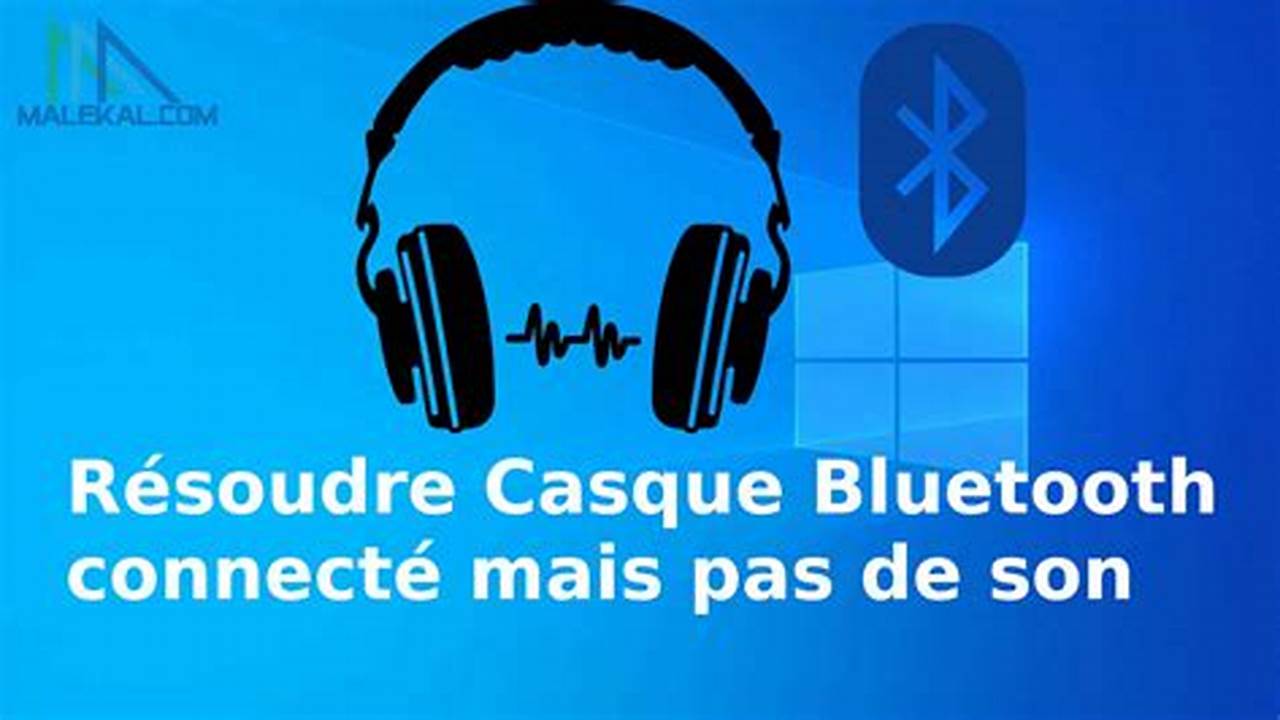 MALEKAL.COM

Résoudre Casque Bluetooth connecté mais pas de son